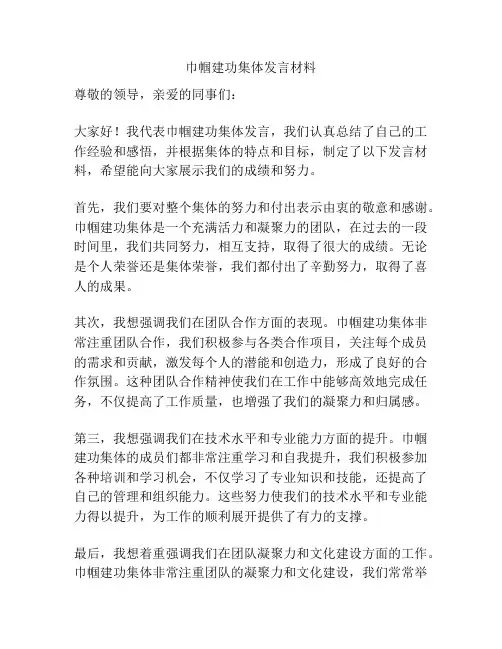 巾帼建功集体发言材料

尊敬的领导，亲爱的同事们：

大家好！我代表巾帼建功集体发言，我们认真总结了自己的工作经验和感悟，并根据集体的特点和目标，制定了以下发言材料，希望能向大家展示我们的成绩和努力。

首先，我们要对整个集体的努力和付出表示由衷的敬意和感谢。巾帼建功集体是一个充满活力和凝聚力的团队，在过去的一段时间里，我们共同努力，相互支持，取得了很大的成绩。无论是个人荣誉还是集体荣誉，我们都付出了辛勤努力，取得了喜人的成果。

其次，我想强调我们在团队合作方面的表现。巾帼建功集体非常注重团队合作，我们积极参与各类合作项目，关注每个成员的需求和贡献，激发每个人的潜能和创造力，形成了良好的合作氛围。这种团队合作精神使我们在工作中能够高效地完成任务，不仅提高了工作质量，也增强了我们的凝聚力和归属感。

第三，我想强调我们在技术水平和专业能力方面的提升。巾帼建功集体的成员们都非常注重学习和自我提升，我们积极参加各种培训和学习机会，不仅学习了专业知识和技能，还提高了自己的管理和组织能力。这些努力使我们的技术水平和专业能力得以提升，为工作的顺利展开提供了有力的支撑。

最后，我想着重强调我们在团队凝聚力和文化建设方面的工作。巾帼建功集体非常注重团队的凝聚力和文化建设，我们常常举